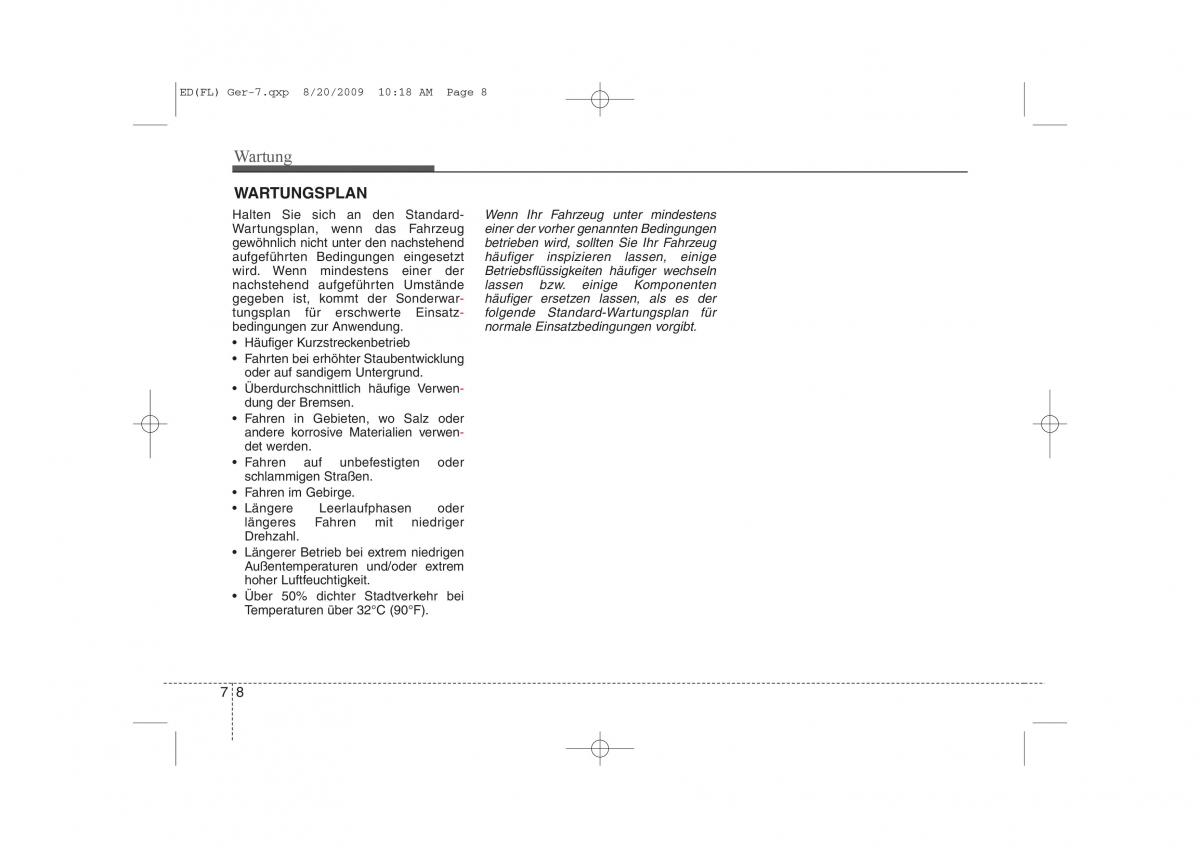 ED(FL) Ger-7.qxp 8/20/2009 10:18 AM Page 8

Wartung

WARTUNGSPLAN

Halten Sie sich an den Standard-Wartungsplan, wenn das Fahrzeug gewöhnlich nicht unter den nachstehend aufgeführten Bedingungen eingesetzt wird. Wenn mindestens einer der nachstehend aufgeführten Umstände gegeben ist, kommt der Sonderwartungsplan für erschwerte Einsatzbedingungen zur Anwendung.

• Häufiger Kurzstreckenbetrieb
• Fahrten bei erhöhter Staubentwicklung oder auf sandigem Untergrund.
• Überdurchschnittlich häufige Verwendung der Bremsen.
• Fahren in Gebieten, wo Salz oder andere korrosive Materialien verwendet werden.
• Fahren auf unbefestigten oder schlammigen Straßen.
• Fahren im Gebirge.
• Längere Leerlaufphasen oder längeres Fahren mit niedriger Drehzahl.
• Längerer Betrieb bei extrem niedrigen Außentemperaturen und/oder extrem hoher Luftfeuchtigkeit.
• Über 50% dichter Stadtverkehr bei Temperaturen über 32°C (90°F).

Wenn Ihr Fahrzeug unter mindestens einer der vorher genannten Bedingungen betrieben wird, sollten Sie Ihr Fahrzeug häufiger inspizieren lassen, einige Betriebsflüssigkeiten häufiger wechseln lassen bzw. einige Komponenten häufiger ersetzen lassen, als es der folgende Standard-Wartungsplan für normale Einsatzbedingungen vorgibt.

7 8